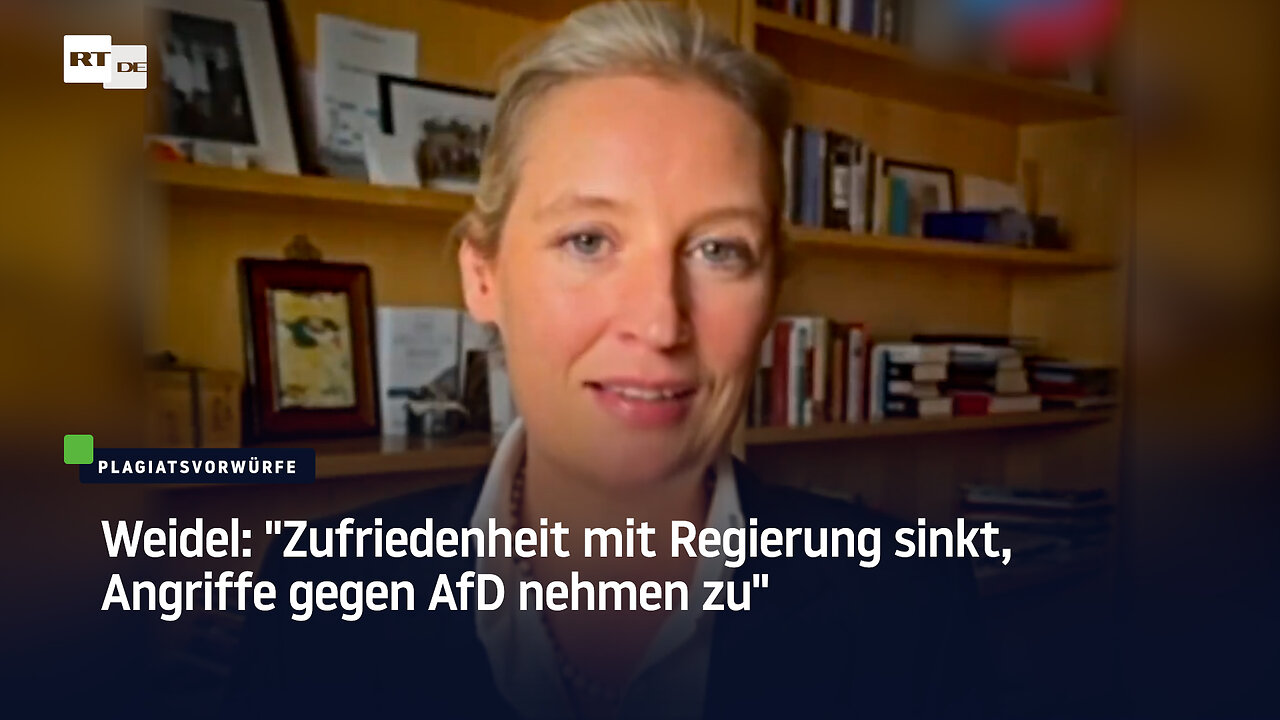 RT DE

PLAGIATSVORWÜRFE

Weidel: "Zufriedenheit mit Regierung sinkt, Angriffe gegen AfD nehmen zu"